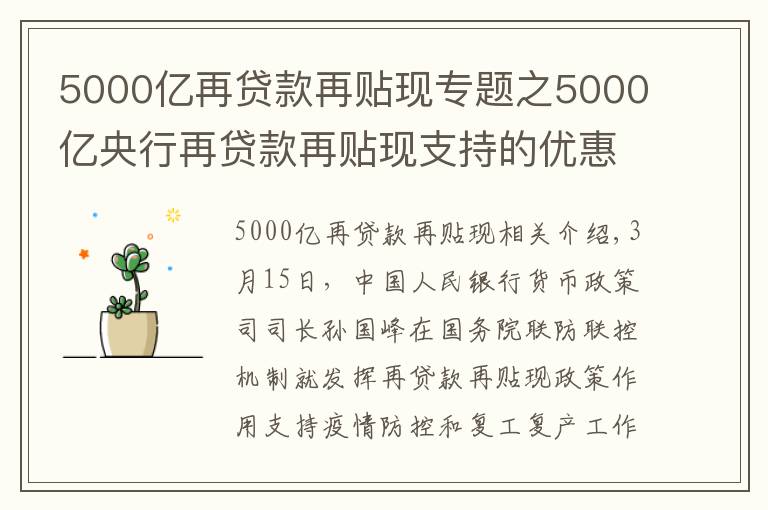 5000亿再贷款再贴现专题之5000亿央行再贷款再贴现支持的优惠

5000亿再贷款再贴现相关介绍，3月15日，中国人民银行货币政策司司长孙国峰在国务院联防联控机制就发挥再贷款再贴现政策作用支持疫情防控和复工复产工作